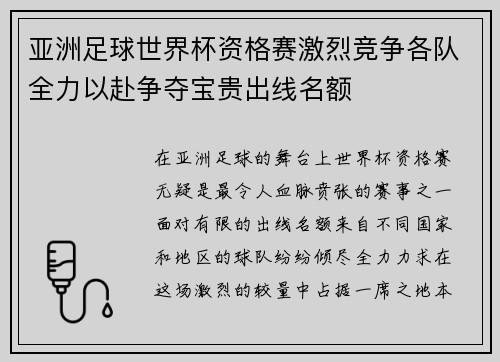 亚洲足球世界杯资格赛激烈竞争各队全力以赴争夺宝贵出线名额

在亚洲足球的舞台上世界杯资格赛无疑是最令人血脉贲张的赛事之一面对有限的出线名额来自不同国家和地区的球队纷纷倾尽全力力求在这场激烈的较量中占据一席之地本